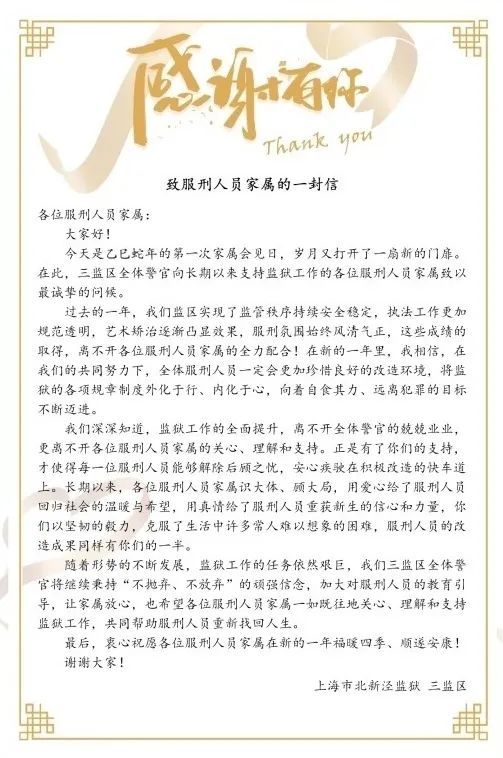 感谢有你
Thank you

致服刑人员家属的一封信

各位服刑人员家属：

大家好！

今天是乙巳蛇年的第一次家属会见日，岁月又打开了一扇新的门扉。在此，三监区全体警官向长期以来支持监狱工作的各位服刑人员家属致以最诚挚的问候。

过去的一年，我们监区实现了监管秩序持续安全稳定，执法工作更加规范透明，艺术矫治逐渐凸显效果，服刑氛围始终风清气正，这些成绩的取得，离不开各位服刑人员家属的全力配合！在新的一年里，我相信，在我们的共同努力下，全体服刑人员一定会更加珍惜良好的改造环境，将监狱的各项规章制度外化于行、内化于心，向着自食其力、远离犯罪的目标不断迈进。

我们深深知道，监狱工作的全面提升，离不开全体警官的兢兢业业，更离不开各位服刑人员家属的关心、理解和支持。正是有了你们的支持，才使得每一位服刑人员能够解除后顾之忧，安心疾驶在积极改造的快车道上。长期以来，各位服刑人员家属识大体、顾大局，用爱心给了服刑人员回归社会的温暖与希望，用真情给了服刑人员重获新生的信心和力量，你们以坚韧的毅力，克服了生活中许多常人难以想象的困难，服刑人员的改造成果同样有你们的一半。

随着形势的不断发展，监狱工作的任务依然艰巨，我们三监区全体警官将继续秉持“不抛弃、不放弃”的顽强信念，加大对服刑人员的教育引导，让家属放心，也希望各位服刑人员家属一如既往地关心、理解和支持监狱工作，共同帮助服刑人员重新找回人生。

最后，衷心祝愿各位服刑人员家属在新的一年福暖四季、顺遂安康！

谢谢大家！

上海市北新泾监狱 三监区